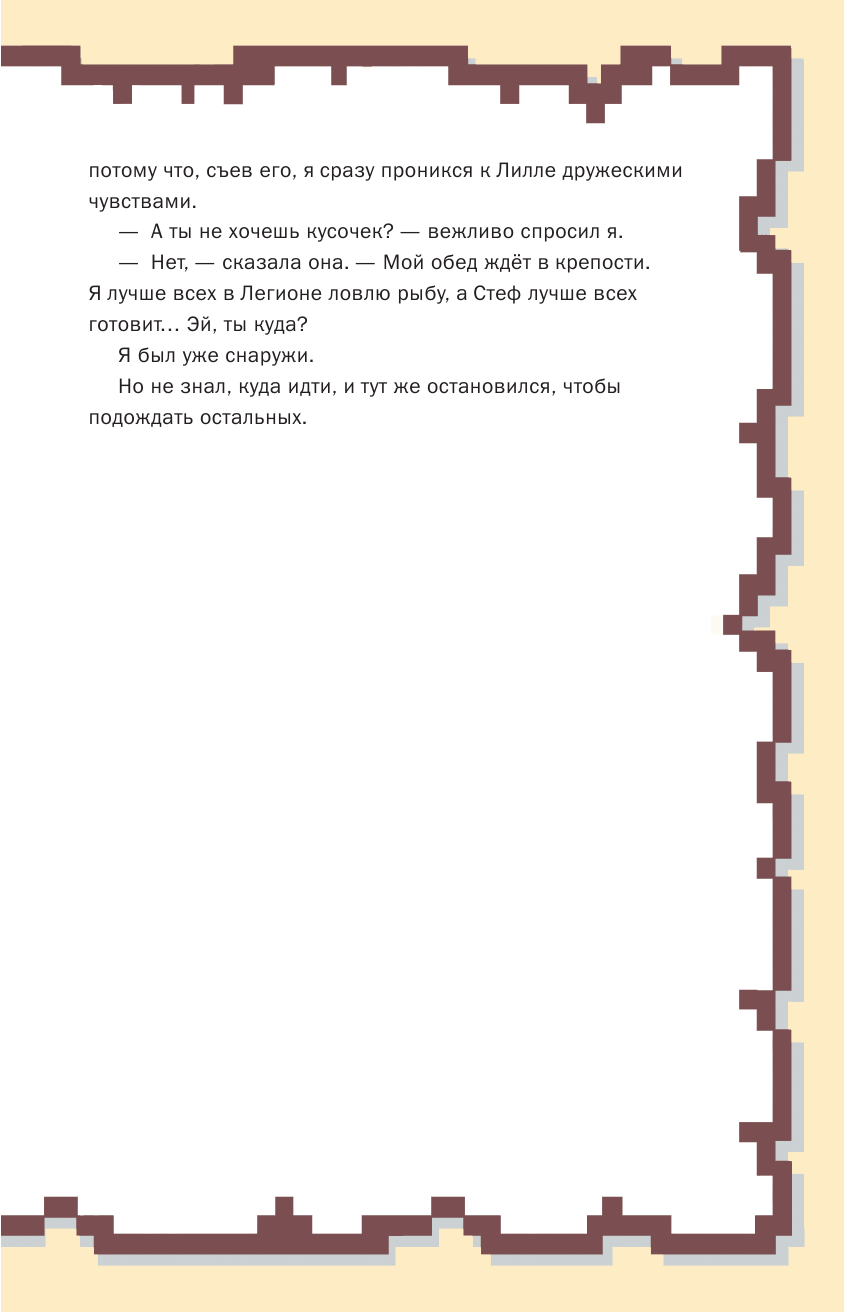 потому что, съев его, я сразу проникся к Лилле дружескими чувствами.

— А ты не хочешь кусочек? — вежливо спросил я.

— Нет, — сказала она. — Мой обед ждёт в крепости. Я лучше всех в Легионе ловлю рыбу, а Стеф лучше всех готовит... Эй, ты куда?

Я был уже снаружи.

Но не знал, куда идти, и тут же остановился, чтобы подождать остальных.